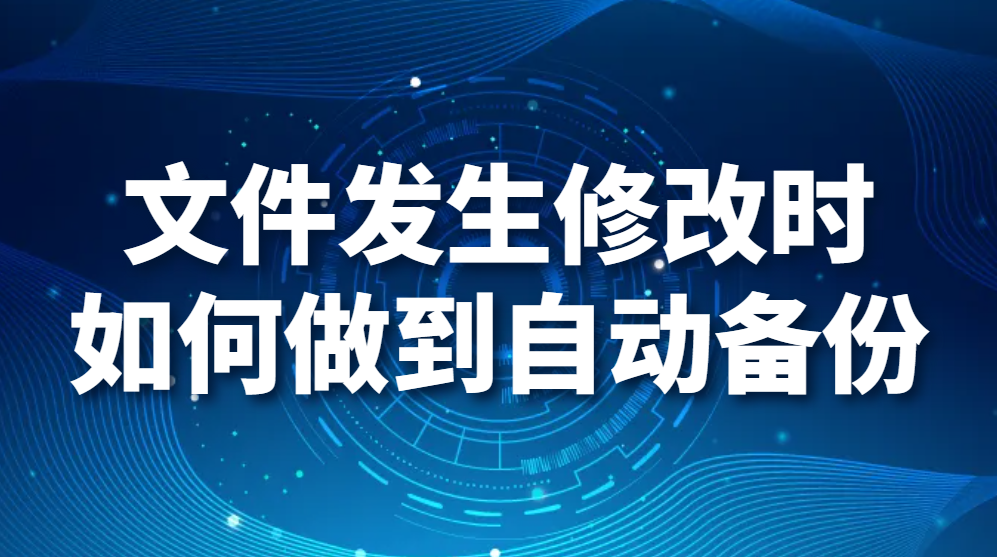 文件发生修改时
如何做到自动备份